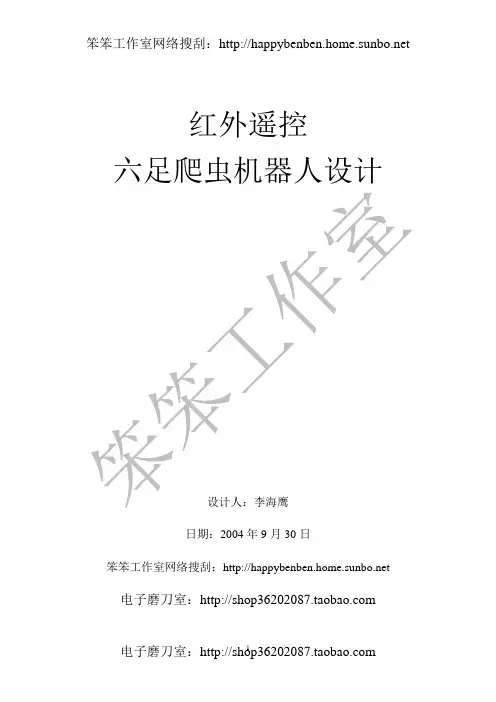 笨笨工作室网络搜刮：http://happybenben.home.sunbo.net

红外遥控
六足爬虫机器人设计

笨笨工作室

设计人：李海鹰

日期：2004 年 9 月 30 日

笨笨工作室网络搜刮：http://happybenben.home.sunbo.net

电子磨刀室：http://shop36202087.taobao.com

电子磨刀室：http://shop36202087.taobao.com